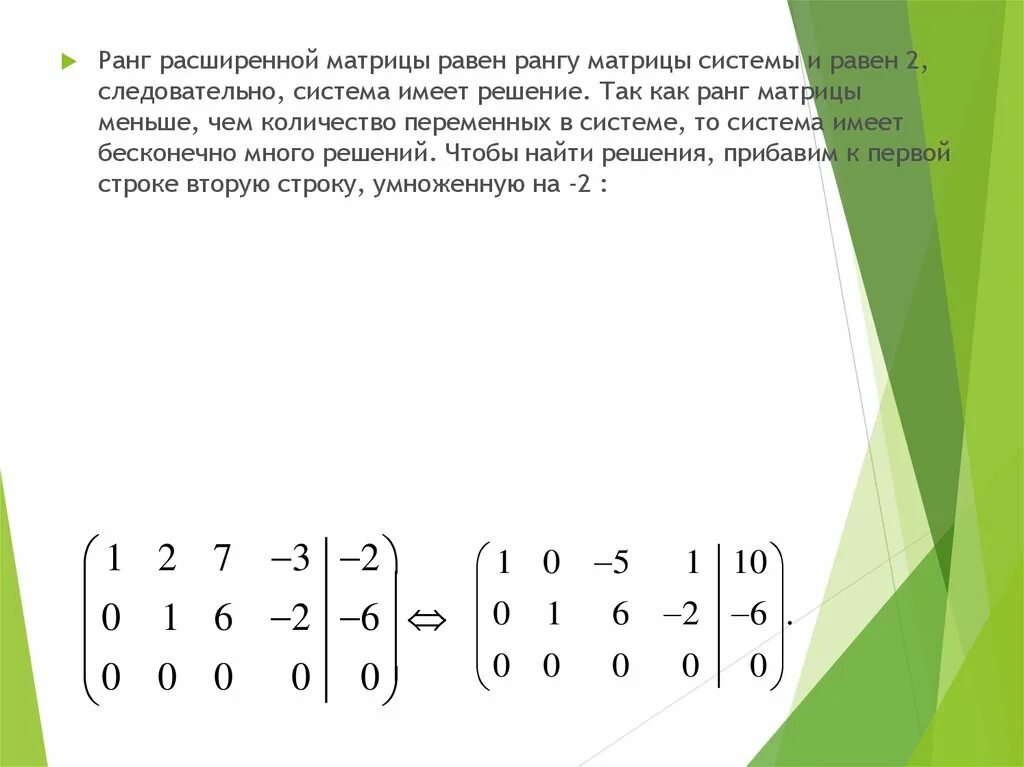 Ранг расширенной матрицы равен рангу матрицы системы и равен 2, следовательно, система имеет решение. Так как ранг матрицы меньше, чем количество переменных в системе, то система имеет бесконечно много решений. Чтобы найти решения, прибавим к первой строке вторую строку, умноженную на -2 :

$\left(\begin{array}{cccc|c} 1 & 2 & 7 & -3 & -2 \\ 0 & 1 & 6 & -2 & -6 \\ 0 & 0 & 0 & 0 & 0 \end{array}\right) \Leftrightarrow \left(\begin{array}{cccc|c} 1 & 0 & -5 & 1 & 10 \\ 0 & 1 & 6 & -2 & -6 \\ 0 & 0 & 0 & 0 & 0 \end{array}\right).$